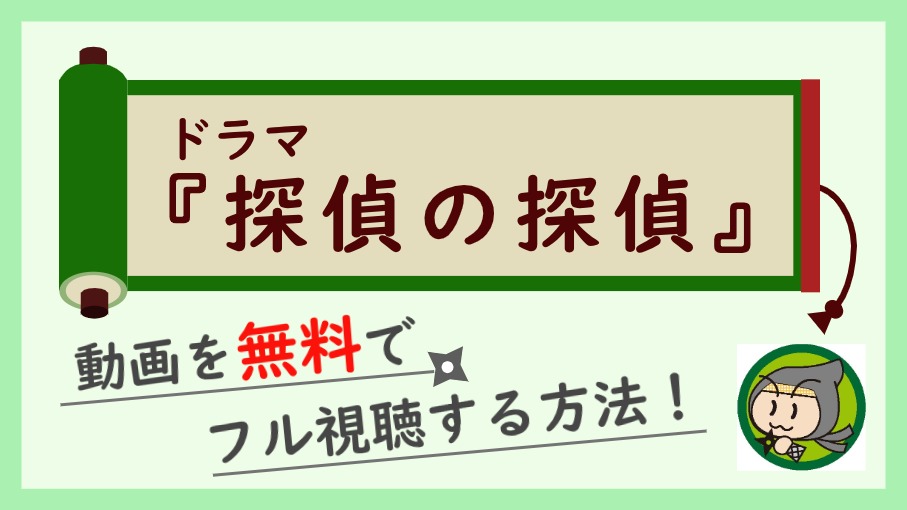 ドラマ
『探偵の探偵』

動画を無料で
フル視聴する方法！